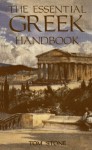 THE ESSENTIAL
GREEK
HANDBOOK

TOM STONE